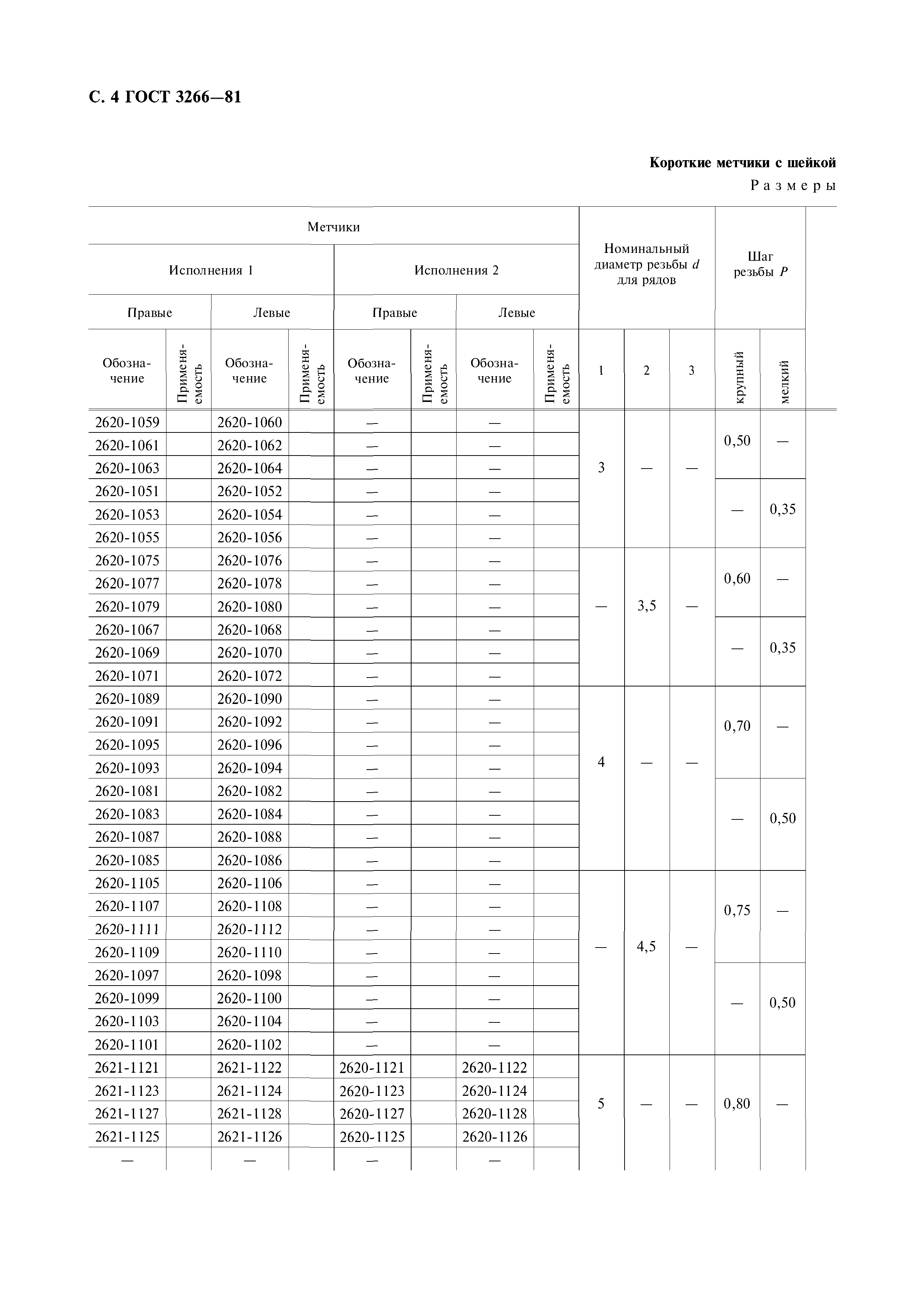 С. 4 ГОСТ 3266—81

Короткие метчики с шейкой

Размеры

| Метчики | | | | | | | | Номинальный диаметр резьбы $d$ для рядов | | | Шаг резьбы $P$ | |
|---|---|---|---|---|---|---|---|---|---|---|---|---|
| Исполнения 1 | | | | Исполнения 2 | | | | | | | | |
| Правые | | Левые | | Правые | | Левые | | | | | | |
| Обозначение | Применяемость | Обозначение | Применяемость | Обозначение | Применяемость | Обозначение | Применяемость | 1 | 2 | 3 | крупный | мелкий |
| 2620-1059 | | 2620-1060 | | — | | — | | 3 | — | — | 0,50 | — |
| 2620-1061 | | 2620-1062 | | — | | — | | | | | | |
| 2620-1063 | | 2620-1064 | | — | | — | | | | | | |
| 2620-1051 | | 2620-1052 | | — | | — | | | | | — | 0,35 |
| 2620-1053 | | 2620-1054 | | — | | — | | | | | | |
| 2620-1055 | | 2620-1056 | | — | | — | | | | | | |
| 2620-1075 | | 2620-1076 | | — | | — | | — | 3,5 | — | 0,60 | — |
| 2620-1077 | | 2620-1078 | | — | | — | | | | | | |
| 2620-1079 | | 2620-1080 | | — | | — | | | | | | |
| 2620-1067 | | 2620-1068 | | — | | — | | | | | — | 0,35 |
| 2620-1069 | | 2620-1070 | | — | | — | | | | | | |
| 2620-1071 | | 2620-1072 | | — | | — | | | | | | |
| 2620-1089 | | 2620-1090 | | — | | — | | 4 | — | — | 0,70 | — |
| 2620-1091 | | 2620-1092 | | — | | — | | | | | | |
| 2620-1095 | | 2620-1096 | | — | | — | | | | | | |
| 2620-1093 | | 2620-1094 | | — | | — | | | | | | |
| 2620-1081 | | 2620-1082 | | — | | — | | | | | — | 0,50 |
| 2620-1083 | | 2620-1084 | | — | | — | | | | | | |
| 2620-1087 | | 2620-1088 | | — | | — | | | | | | |
| 2620-1085 | | 2620-1086 | | — | | — | | | | | | |
| 2620-1105 | | 2620-1106 | | — | | — | | — | 4,5 | — | 0,75 | — |
| 2620-1107 | | 2620-1108 | | — | | — | | | | | | |
| 2620-1111 | | 2620-1112 | | — | | — | | | | | | |
| 2620-1109 | | 2620-1110 | | — | | — | | | | | | |
| 2620-1097 | | 2620-1098 | | — | | — | | | | | — | 0,50 |
| 2620-1099 | | 2620-1100 | | — | | — | | | | | | |
| 2620-1103 | | 2620-1104 | | — | | — | | | | | | |
| 2620-1101 | | 2620-1102 | | — | | — | | | | | | |
| 2621-1121 | | 2621-1122 | | 2620-1121 | | 2620-1122 | | 5 | — | — | 0,80 | — |
| 2621-1123 | | 2621-1124 | | 2620-1123 | | 2620-1124 | | | | | | |
| 2621-1127 | | 2621-1128 | | 2620-1127 | | 2620-1128 | | | | | | |
| 2621-1125 | | 2621-1126 | | 2620-1125 | | 2620-1126 | | | | | | |
| — | | — | | — | | — | | | | | | |